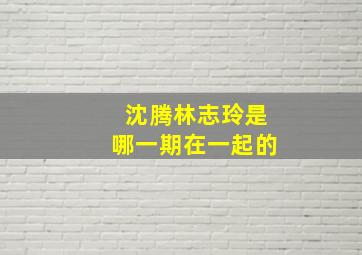 沈腾林志玲是
哪一期在一起的